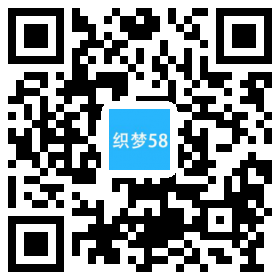 织梦58